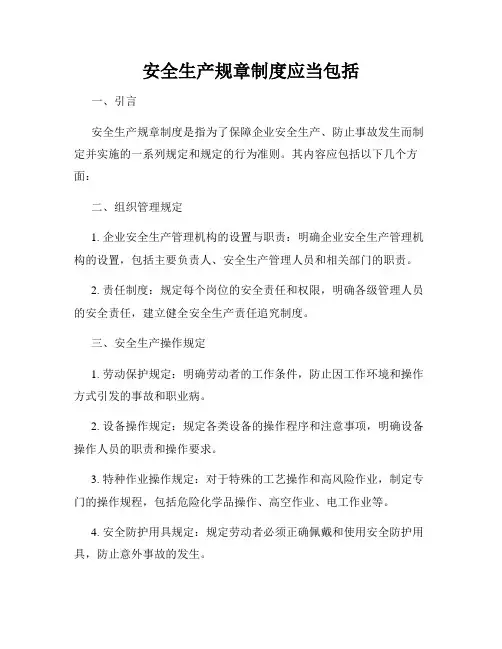 安全生产规章制度应当包括

一、引言

安全生产规章制度是指为了保障企业安全生产、防止事故发生而制定并实施的一系列规定和规定的行为准则。其内容应包括以下几个方面:

二、组织管理规定

1. 企业安全生产管理机构的设置与职责:明确企业安全生产管理机构的设置,包括主要负责人、安全生产管理人员和相关部门的职责。

2. 责任制度:规定每个岗位的安全责任和权限,明确各级管理人员的安全责任,建立健全安全生产责任追究制度。

三、安全生产操作规定

1. 劳动保护规定:明确劳动者的工作条件,防止因工作环境和操作方式引发的事故和职业病。

2. 设备操作规定:规定各类设备的操作程序和注意事项,明确设备操作人员的职责和操作要求。

3. 特种作业操作规定:对于特殊的工艺操作和高风险作业,制定专门的操作规程,包括危险化学品操作、高空作业、电工作业等。

4. 安全防护用具规定:规定劳动者必须正确佩戴和使用安全防护用具,防止意外事故的发生。